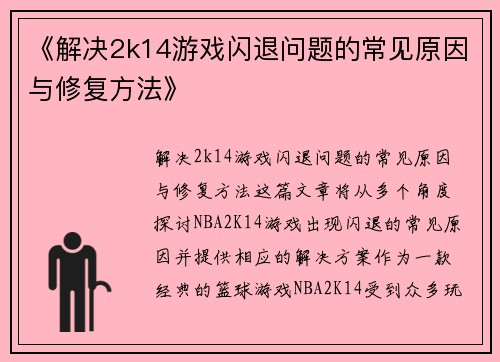 《解决2k14游戏闪退问题的常见原因与修复方法》

解决2k14游戏闪退问题的常见原因与修复方法这篇文章将从多个角度探讨NBA2K14游戏出现闪退的常见原因并提供相应的解决方案作为一款经典的篮球游戏NBA2K14受到众多玩